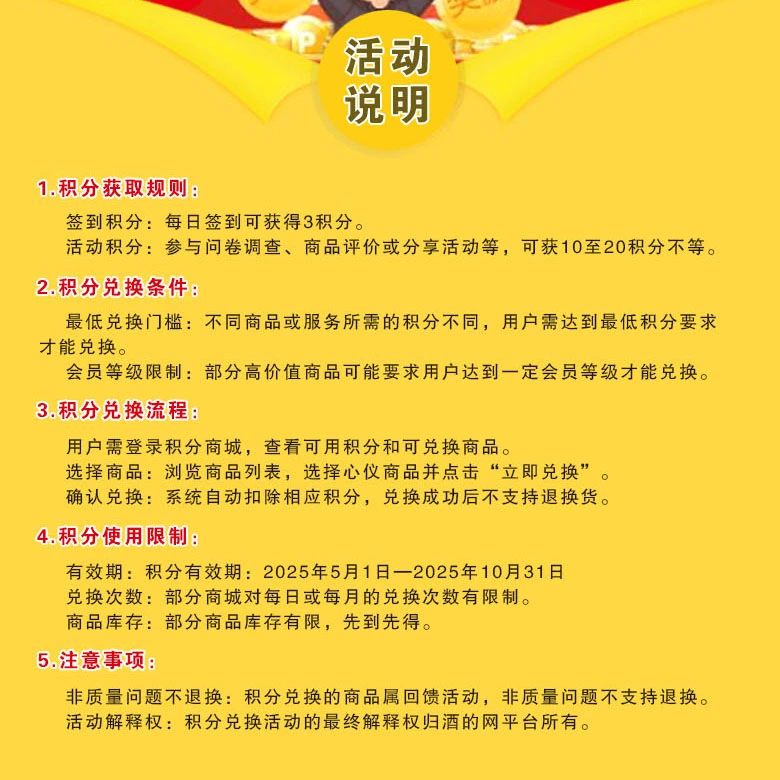 活动说明

1.积分获取规则：

签到积分：每日签到可获得3积分。

活动积分：参与问卷调查、商品评价或分享活动等，可获10至20积分不等。

2.积分兑换条件：

最低兑换门槛：不同商品或服务所需的积分不同，用户需达到最低积分要求才能兑换。

会员等级限制：部分高价值商品可能要求用户达到一定会员等级才能兑换。

3.积分兑换流程：

用户需登录积分商城，查看可用积分和可兑换商品。

选择商品：浏览商品列表，选择心仪商品并点击“立即兑换”。

确认兑换：系统自动扣除相应积分，兑换成功后不支持退换货。

4.积分使用限制：

有效期：积分有效期：2025年5月1日—2025年10月31日

兑换次数：部分商城对每日或每月的兑换次数有限制。

商品库存：部分商品库存有限，先到先得。

5.注意事项：

非质量问题不退换：积分兑换的商品属回馈活动，非质量问题不支持退换。

活动解释权：积分兑换活动的最终解释权归酒的网平台所有。